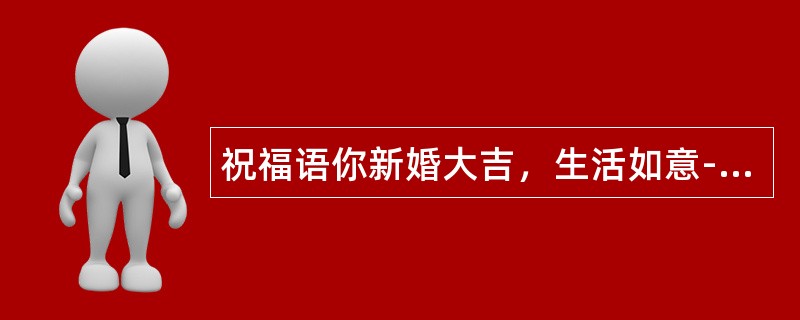 祝福语你新婚大吉，生活如意-...